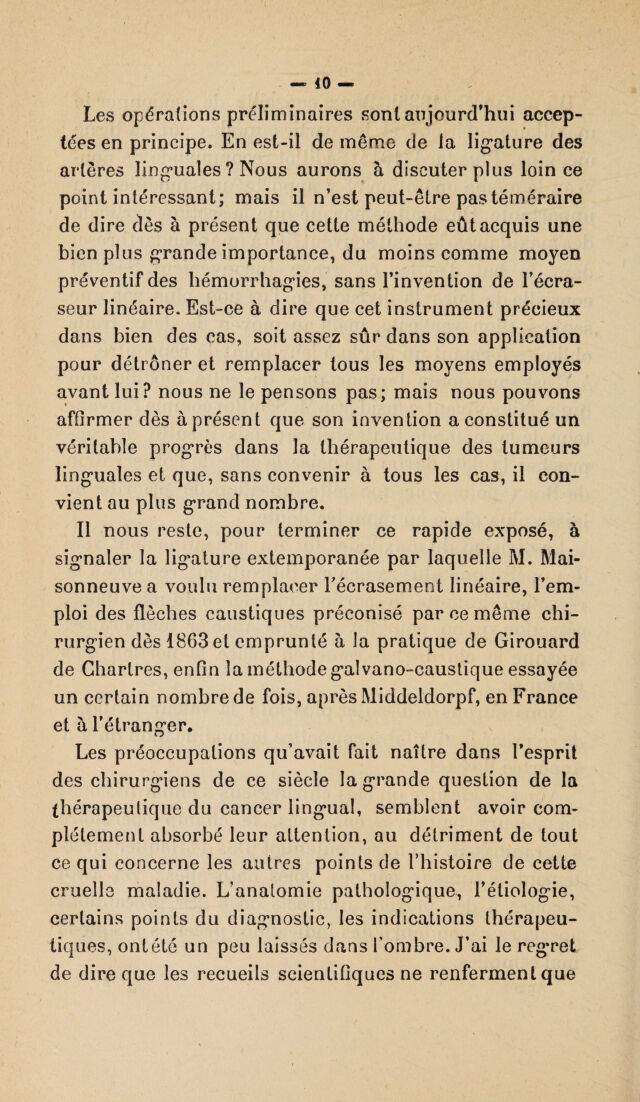 — 10 —

Les opérations préliminaires sont aujourd'hui acceptées en principe. En est-il de même de la ligature des artères linguales ? Nous aurons à discuter plus loin ce point intéressant; mais il n'est peut-être pas téméraire de dire dès à présent que cette méthode eût acquis une bien plus grande importance, du moins comme moyen préventif des hémorrhagies, sans l'invention de l'écraseur linéaire. Est-ce à dire que cet instrument précieux dans bien des cas, soit assez sûr dans son application pour détrôner et remplacer tous les moyens employés avant lui? nous ne le pensons pas; mais nous pouvons affirmer dès à présent que son invention a constitué un véritable progrès dans la thérapeutique des tumeurs linguales et que, sans convenir à tous les cas, il convient au plus grand nombre.

Il nous reste, pour terminer ce rapide exposé, à signaler la ligature extemporanée par laquelle M. Maisonneuve a voulu remplacer l'écrasement linéaire, l'emploi des flèches caustiques préconisé par ce même chirurgien dès 1863 et emprunté à la pratique de Girouard de Chartres, enfin la méthode galvano-caustique essayée un certain nombre de fois, après Middeldorpf, en France et à l'étranger.

Les préoccupations qu'avait fait naître dans l'esprit des chirurgiens de ce siècle la grande question de la thérapeutique du cancer lingual, semblent avoir complétement absorbé leur attention, au détriment de tout ce qui concerne les autres points de l'histoire de cette cruelle maladie. L'anatomie pathologique, l'étiologie, certains points du diagnostic, les indications thérapeutiques, ont été un peu laissés dans l'ombre. J'ai le regret de dire que les recueils scientifiques ne renferment que